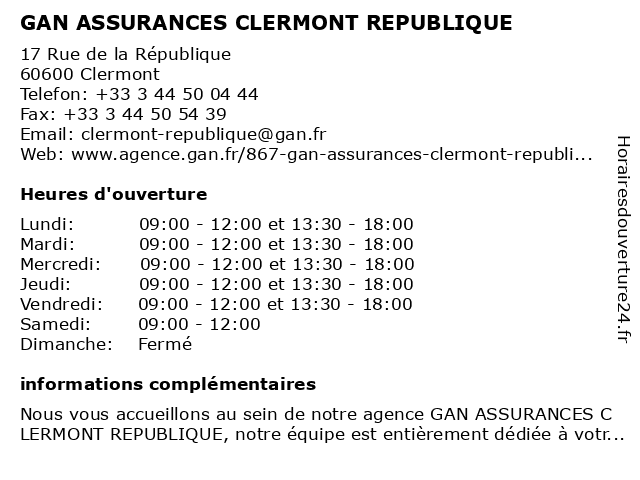 GAN ASSURANCES CLERMONT REPUBLIQUE

17 Rue de la République
60600 Clermont
Telefon: +33 3 44 50 04 44
Fax: +33 3 44 50 54 39
Email: clermont-republique@gan.fr
Web: www.agence.gan.fr/867-gan-assurances-clermont-republi...

Heures d'ouverture

| | |
|---|---|
| Lundi: | 09:00 - 12:00 et 13:30 - 18:00 |
| Mardi: | 09:00 - 12:00 et 13:30 - 18:00 |
| Mercredi: | 09:00 - 12:00 et 13:30 - 18:00 |
| Jeudi: | 09:00 - 12:00 et 13:30 - 18:00 |
| Vendredi: | 09:00 - 12:00 et 13:30 - 18:00 |
| Samedi: | 09:00 - 12:00 |
| Dimanche: | Fermé |

informations complémentaires

Nous vous accueillons au sein de notre agence GAN ASSURANCES C LERMONT REPUBLIQUE, notre équipe est entièrement dédiée à votr...

Horairesdouverture24.fr